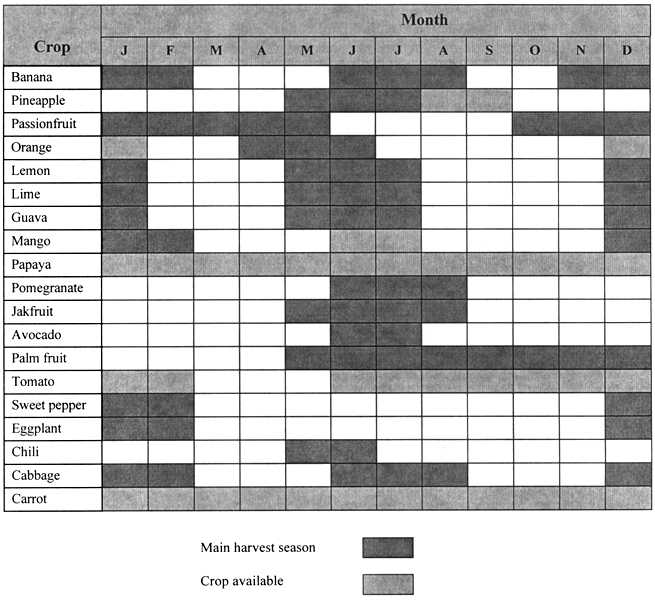 | Crop | Month | | | | | | | | | | | |
|---|---|---|---|---|---|---|---|---|---|---|---|---|
| | J | F | M | A | M | J | J | A | S | O | N | D |
| Banana | | | | | | | | | | | | |
| Pineapple | | | | | | | | | | | | |
| Passionfruit | | | | | | | | | | | | |
| Orange | | | | | | | | | | | | |
| Lemon | | | | | | | | | | | | |
| Lime | | | | | | | | | | | | |
| Guava | | | | | | | | | | | | |
| Mango | | | | | | | | | | | | |
| Papaya | | | | | | | | | | | | |
| Pomegranate | | | | | | | | | | | | |
| Jakfruit | | | | | | | | | | | | |
| Avocado | | | | | | | | | | | | |
| Palm fruit | | | | | | | | | | | | |
| Tomato | | | | | | | | | | | | |
| Sweet pepper | | | | | | | | | | | | |
| Eggplant | | | | | | | | | | | | |
| Chili | | | | | | | | | | | | |
| Cabbage | | | | | | | | | | | | |
| Carrot | | | | | | | | | | | | |

Main harvest season

Crop available